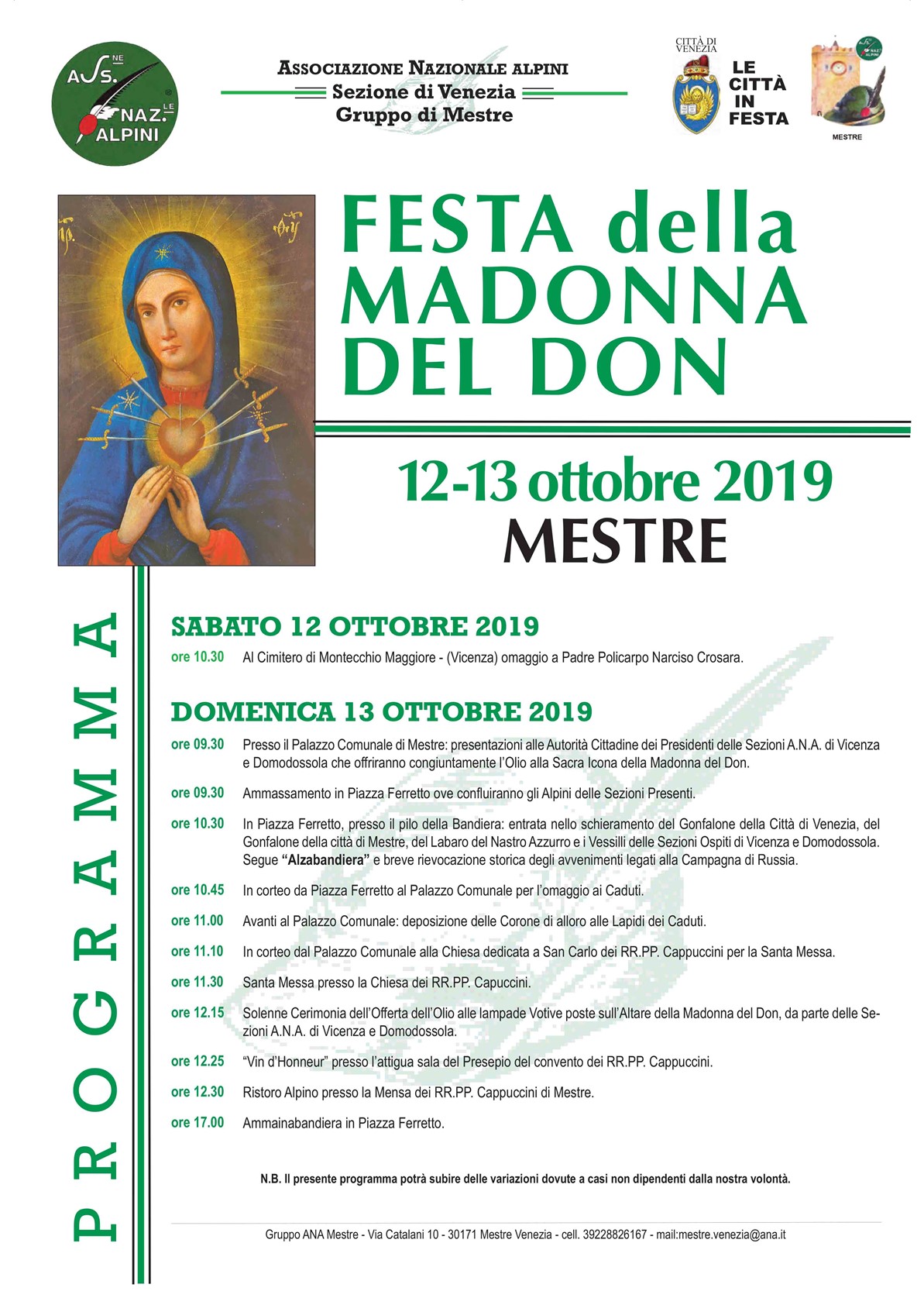 ASS.NE NAZ.LE ALPINI

ASSOCIAZIONE NAZIONALE ALPINI
Sezione di Venezia
Gruppo di Mestre

CITTÀ DI VENEZIA

LE CITTÀ IN FESTA

MESTRE

FESTA della MADONNA DEL DON

12-13 ottobre 2019
MESTRE

PROGRAMMA

SABATO 12 OTTOBRE 2019

ore 10.30 Al Cimitero di Montecchio Maggiore - (Vicenza) omaggio a Padre Policarpo Narciso Crosara.

DOMENICA 13 OTTOBRE 2019

ore 09.30 Presso il Palazzo Comunale di Mestre: presentazioni alle Autorità Cittadine dei Presidenti delle Sezioni A.N.A. di Vicenza e Domodossola che offriranno congiuntamente l'Olio alla Sacra Icona della Madonna del Don.

ore 09.30 Ammassamento in Piazza Ferretto ove confluiranno gli Alpini delle Sezioni Presenti.

ore 10.30 In Piazza Ferretto, presso il pilo della Bandiera: entrata nello schieramento del Gonfalone della Città di Venezia, del Gonfalone della città di Mestre, del Labaro del Nastro Azzurro e i Vessilli delle Sezioni Ospiti di Vicenza e Domodossola. Segue "Alzabandiera" e breve rievocazione storica degli avvenimenti legati alla Campagna di Russia.

ore 10.45 In corteo da Piazza Ferretto al Palazzo Comunale per l'omaggio ai Caduti.

ore 11.00 Avanti al Palazzo Comunale: deposizione delle Corone di alloro alle Lapidi dei Caduti.

ore 11.10 In corteo dal Palazzo Comunale alla Chiesa dedicata a San Carlo dei RR.PP. Cappuccini per la Santa Messa.

ore 11.30 Santa Messa presso la Chiesa dei RR.PP. Capuccini.

ore 12.15 Solenne Cerimonia dell'Offerta dell'Olio alle lampade Votive poste sull'Altare della Madonna del Don, da parte delle Sezioni A.N.A. di Vicenza e Domodossola.

ore 12.25 "Vin d'Honneur" presso l'attigua sala del Presepio del convento dei RR.PP. Cappuccini.

ore 12.30 Ristoro Alpino presso la Mensa dei RR.PP. Cappuccini di Mestre.

ore 17.00 Ammainabandiera in Piazza Ferretto.

N.B. Il presente programma potrà subire delle variazioni dovute a casi non dipendenti dalla nostra volontà.

Gruppo ANA Mestre - Via Catalani 10 - 30171 Mestre Venezia - cell. 39228826167 - mail:mestre.venezia@ana.it